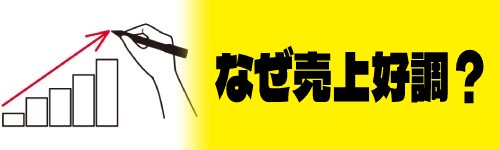 なぜ売上好調？